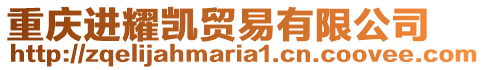 重庆进耀凯贸易有限公司
http://zqelijahmaria1.cn.coovee.com